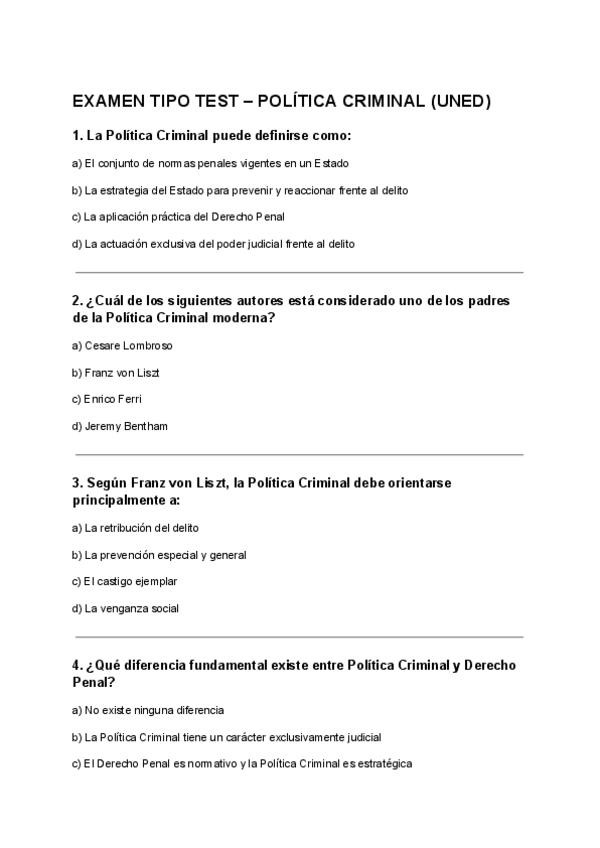 EXAMEN TIPO TEST – POLÍTICA CRIMINAL (UNED)

1. La Política Criminal puede definirse como:

a) El conjunto de normas penales vigentes en un Estado

b) La estrategia del Estado para prevenir y reaccionar frente al delito

c) La aplicación práctica del Derecho Penal

d) La actuación exclusiva del poder judicial frente al delito

2. ¿Cuál de los siguientes autores está considerado uno de los padres de la Política Criminal moderna?

a) Cesare Lombroso

b) Franz von Liszt

c) Enrico Ferri

d) Jeremy Bentham

3. Según Franz von Liszt, la Política Criminal debe orientarse principalmente a:

a) La retribución del delito

b) La prevención especial y general

c) El castigo ejemplar

d) La venganza social

4. ¿Qué diferencia fundamental existe entre Política Criminal y Derecho Penal?

a) No existe ninguna diferencia

b) La Política Criminal tiene un carácter exclusivamente judicial

c) El Derecho Penal es normativo y la Política Criminal es estratégica